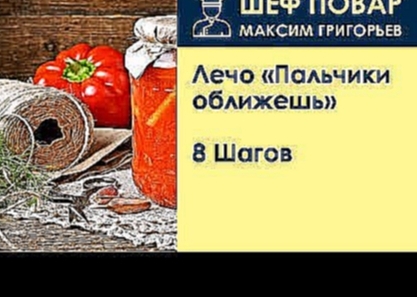 ШЕФ ПОВАР
МАКСИМ ГРИГОРЬЕВ

Лечо «Пальчики оближешь»

8 Шагов